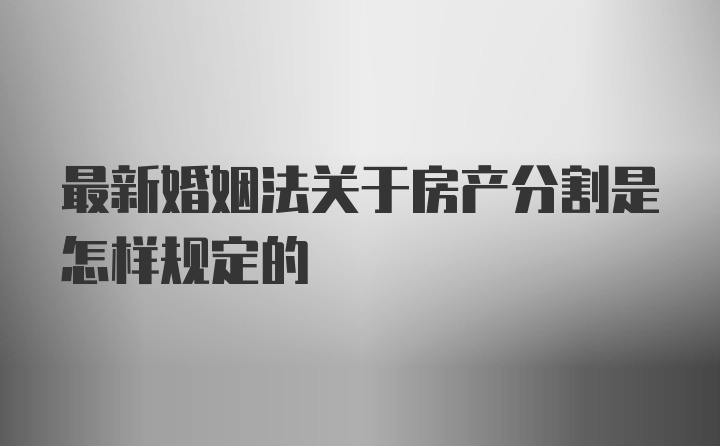 最新婚姻法关于房产分割是怎样规定的